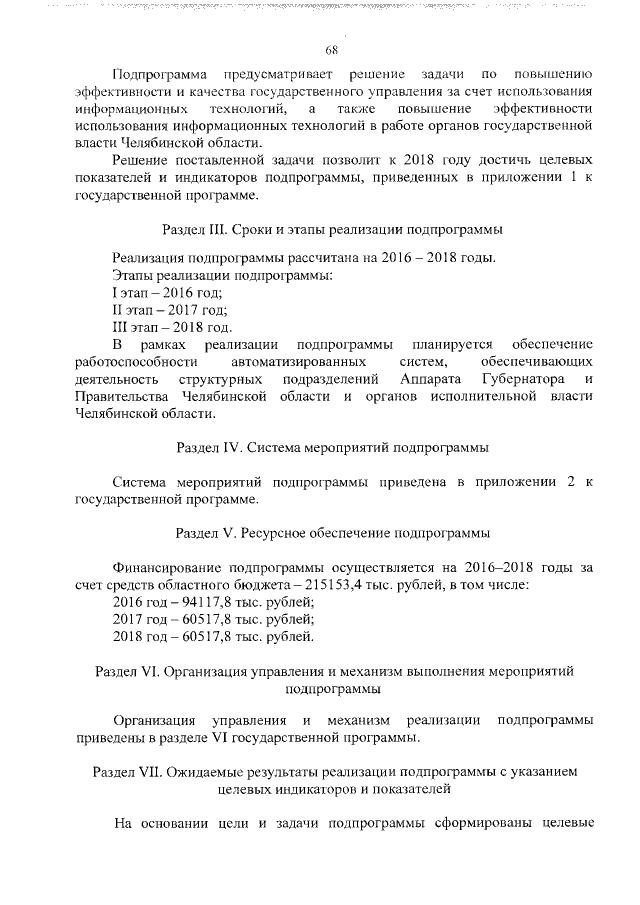 68

Подпрограмма предусматривает решение задачи по повышению эффективности и качества государственного управления за счет использования информационных технологий, а также повышение эффективности использования информационных технологий в работе органов государственной власти Челябинской области.

Решение поставленной задачи позволит к 2018 году достичь целевых показателей и индикаторов подпрограммы, приведенных в приложении 1 к государственной программе.

Раздел III. Сроки и этапы реализации подпрограммы

Реализация подпрограммы рассчитана на 2016 – 2018 годы.
Этапы реализации подпрограммы:
I этап – 2016 год;
II этап – 2017 год;
III этап – 2018 год.

В рамках реализации подпрограммы планируется обеспечение работоспособности автоматизированных систем, обеспечивающих деятельность структурных подразделений Аппарата Губернатора и Правительства Челябинской области и органов исполнительной власти Челябинской области.

Раздел IV. Система мероприятий подпрограммы

Система мероприятий подпрограммы приведена в приложении 2 к государственной программе.

Раздел V. Ресурсное обеспечение подпрограммы

Финансирование подпрограммы осуществляется на 2016–2018 годы за счет средств областного бюджета – 215153,4 тыс. рублей, в том числе:
2016 год – 94117,8 тыс. рублей;
2017 год – 60517,8 тыс. рублей;
2018 год – 60517,8 тыс. рублей.

Раздел VI. Организация управления и механизм выполнения мероприятий подпрограммы

Организация управления и механизм реализации подпрограммы приведены в разделе VI государственной программы.

Раздел VII. Ожидаемые результаты реализации подпрограммы с указанием целевых индикаторов и показателей

На основании цели и задачи подпрограммы сформированы целевые